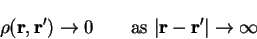 $\rho(\mathbf{r}, \mathbf{r}') \to 0 \qquad \text{as } |\mathbf{r} - \mathbf{r}'| \to \infty$